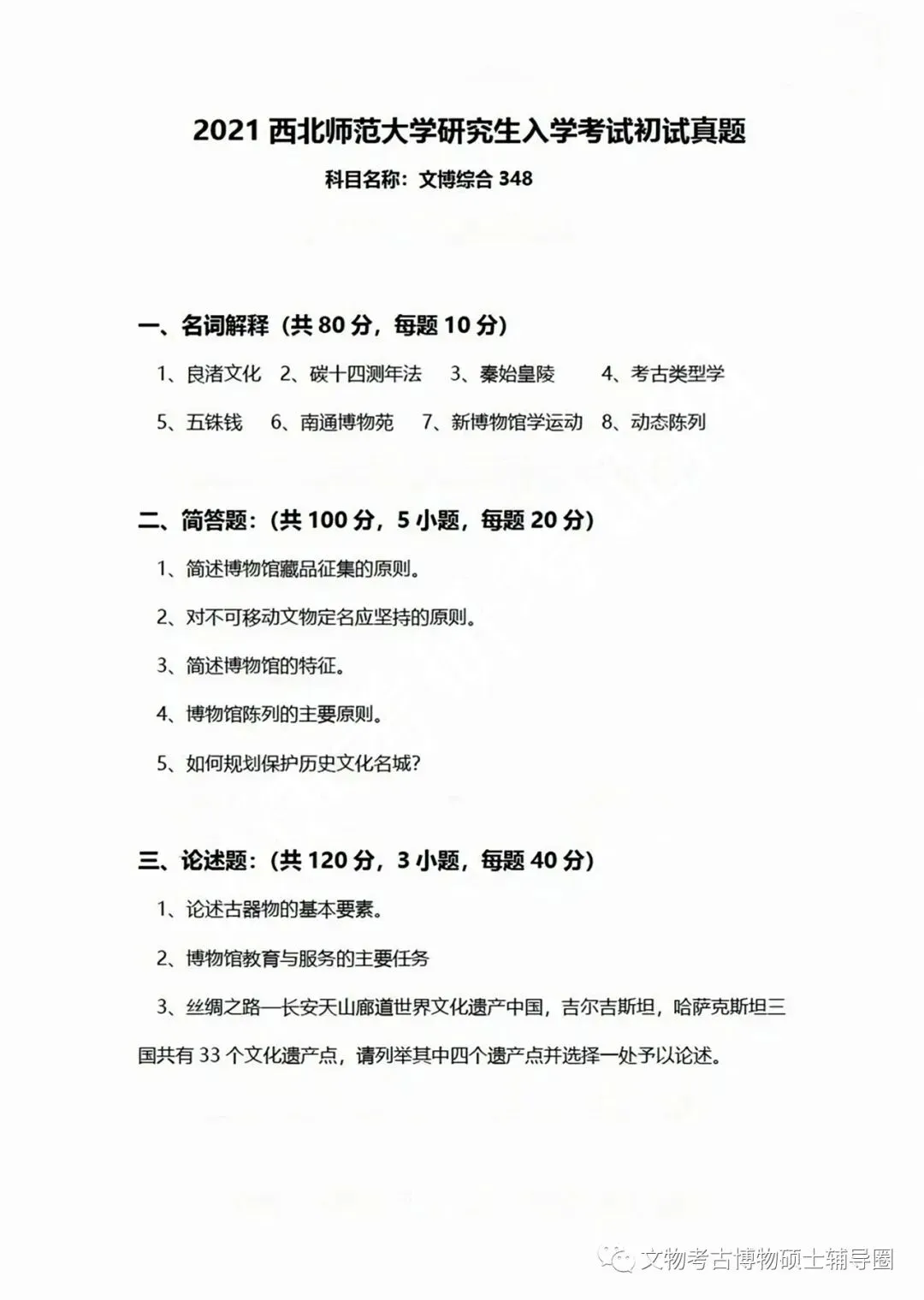 2021 西北师范大学研究生入学考试初试真题

科目名称：文博综合 348

一、名词解释（共 80 分，每题 10 分）

1、良渚文化 2、碳十四测年法 3、秦始皇陵 4、考古类型学

5、五铢钱 6、南通博物苑 7、新博物馆学运动 8、动态陈列

二、简答题：（共 100 分，5 小题，每题 20 分）

1、简述博物馆藏品征集的原则。

2、对不可移动文物定名应坚持的原则。

3、简述博物馆的特征。

4、博物馆陈列的主要原则。

5、如何规划保护历史文化名城？

三、论述题：（共 120 分，3 小题，每题 40 分）

1、论述古器物的基本要素。

2、博物馆教育与服务的主要任务

3、丝绸之路—长安天山廊道世界文化遗产中国，吉尔吉斯坦，哈萨克斯坦三国共有 33 个文化遗产点，请列举其中四个遗产点并选择一处予以论述。

文物考古博物硕士辅导圈